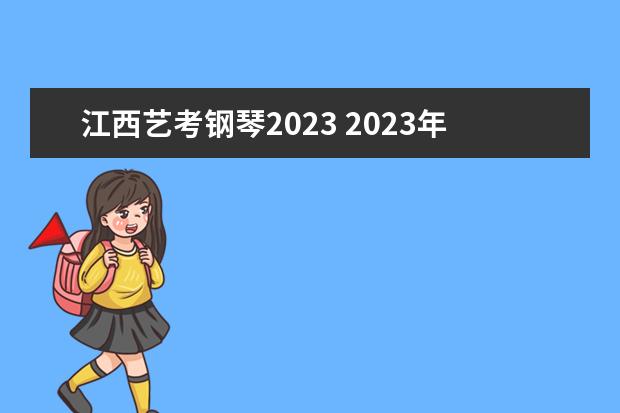 江西艺考钢琴2023 2023年